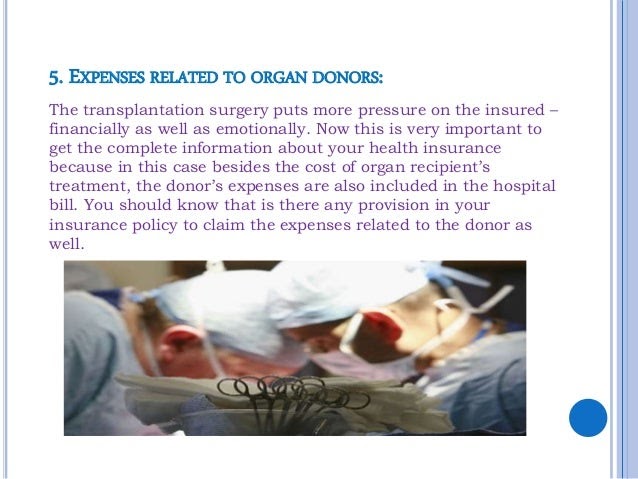 5. EXPENSES RELATED TO ORGAN DONORS:

The transplantation surgery puts more pressure on the insured – financially as well as emotionally. Now this is very important to get the complete information about your health insurance because in this case besides the cost of organ recipient's treatment, the donor's expenses are also included in the hospital bill. You should know that is there any provision in your insurance policy to claim the expenses related to the donor as well.